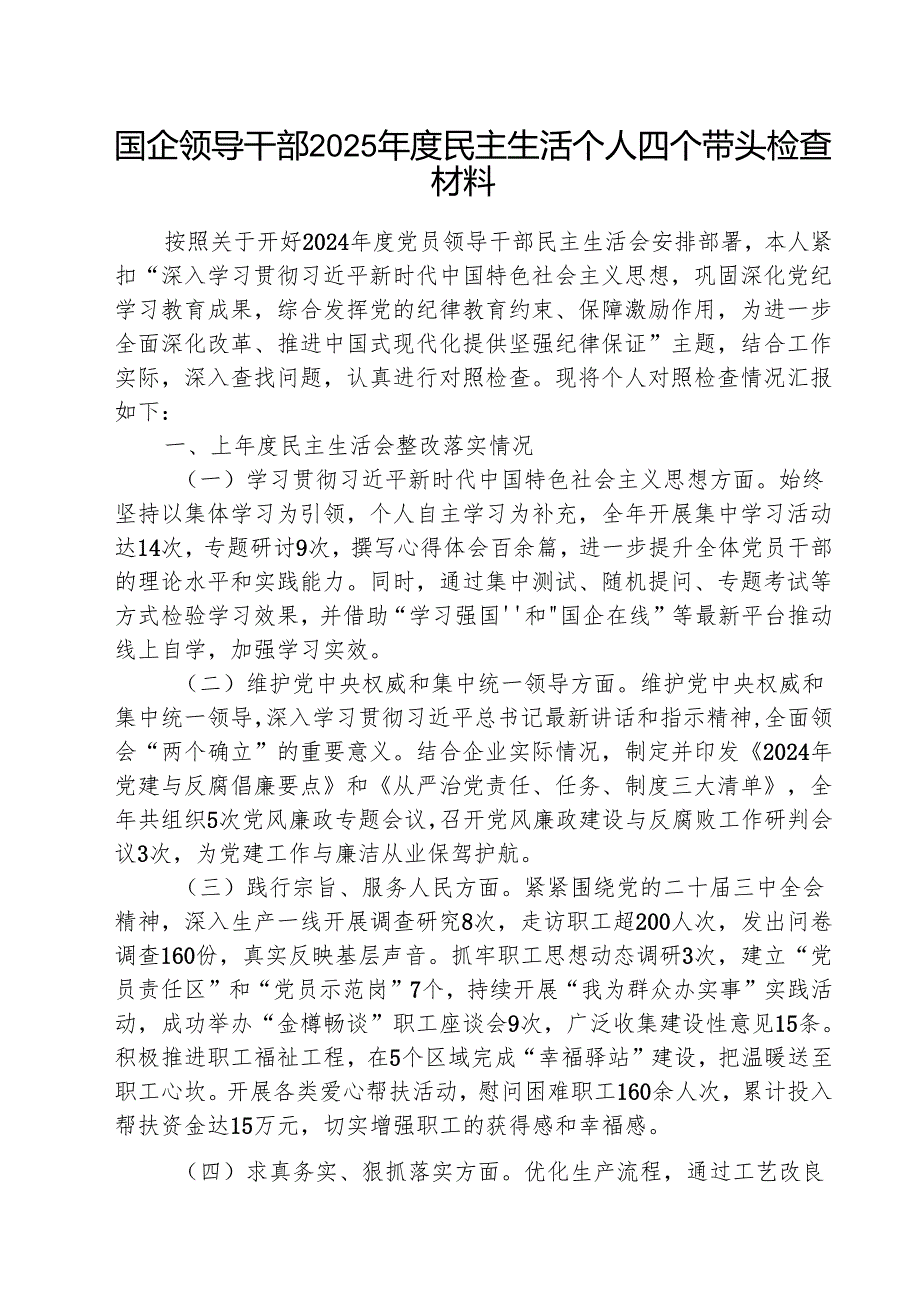 国企领导干部2025年度民主生活个人四个带头检查材料

按照关于开好2024年度党员领导干部民主生活会安排部署，本人紧扣“深入学习贯彻习近平新时代中国特色社会主义思想，巩固深化党纪学习教育成果，综合发挥党的纪律教育约束、保障激励作用，为进一步全面深化改革、推进中国式现代化提供坚强纪律保证”主题，结合工作实际，深入查找问题，认真进行对照检查。现将个人对照检查情况汇报如下：

一、上年度民主生活会整改落实情况

（一）学习贯彻习近平新时代中国特色社会主义思想方面。始终坚持以集体学习为引领，个人自主学习为补充，全年开展集中学习活动达14次，专题研讨9次，撰写心得体会百余篇，进一步提升全体党员干部的理论水平和实践能力。同时，通过集中测试、随机提问、专题考试等方式检验学习效果，并借助“学习强国''和"国企在线”等最新平台推动线上自学，加强学习实效。

（二）维护党中央权威和集中统一领导方面。维护党中央权威和集中统一领导，深入学习贯彻习近平总书记最新讲话和指示精神，全面领会“两个确立”的重要意义。结合企业实际情况，制定并印发《2024年党建与反腐倡廉要点》和《从严治党责任、任务、制度三大清单》，全年共组织5次党风廉政专题会议，召开党风廉政建设与反腐败工作研判会议3次，为党建工作与廉洁从业保驾护航。

（三）践行宗旨、服务人民方面。紧紧围绕党的二十届三中全会精神，深入生产一线开展调查研究8次，走访职工超200人次，发出问卷调查160份，真实反映基层声音。抓牢职工思想动态调研3次，建立“党员责任区”和“党员示范岗”7个，持续开展“我为群众办实事”实践活动，成功举办“金樽畅谈”职工座谈会9次，广泛收集建设性意见15条。积极推进职工福祉工程，在5个区域完成“幸福驿站”建设，把温暖送至职工心坎。开展各类爱心帮扶活动，慰问困难职工160余人次，累计投入帮扶资金达15万元，切实增强职工的获得感和幸福感。

（四）求真务实、狠抓落实方面。优化生产流程，通过工艺改良